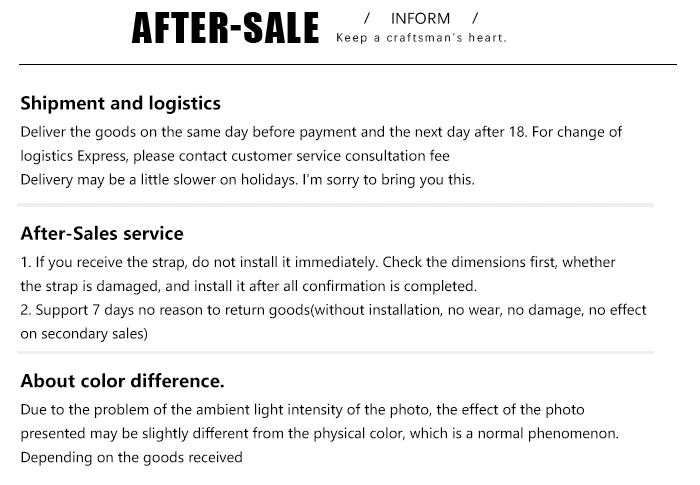 AFTER-SALE / INFORM /
Keep a craftsman's heart.

Shipment and logistics
Deliver the goods on the same day before payment and the next day after 18. For change of logistics Express, please contact customer service consultation fee
Delivery may be a little slower on holidays. I'm sorry to bring you this.

After-Sales service
1. If you receive the strap, do not install it immediately. Check the dimensions first, whether the strap is damaged, and install it after all confirmation is completed.
2. Support 7 days no reason to return goods(without installation, no wear, no damage, no effect on secondary sales)

About color difference.
Due to the problem of the ambient light intensity of the photo, the effect of the photo presented may be slightly different from the physical color, which is a normal phenomenon.
Depending on the goods received